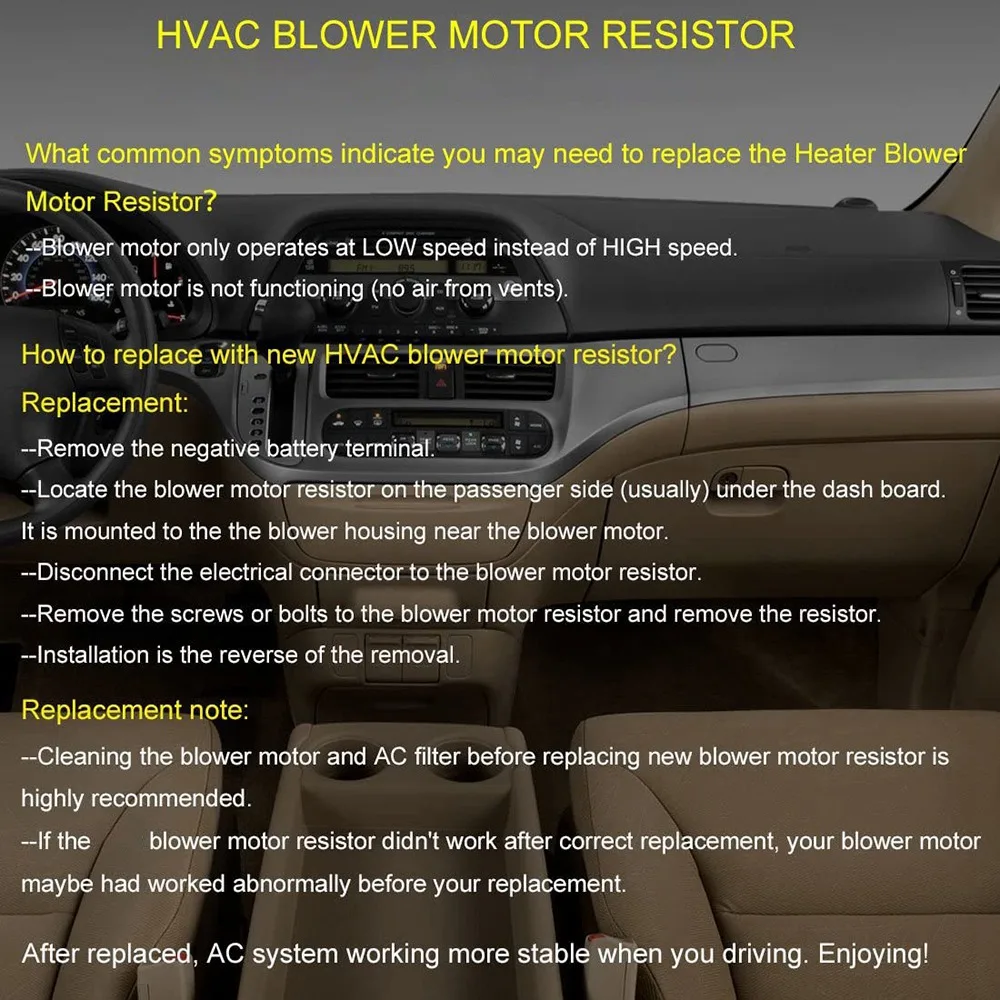 HVAC BLOWER MOTOR RESISTOR

What common symptoms indicate you may need to replace the Heater Blower Motor Resistor?

--Blower motor only operates at LOW speed instead of HIGH speed.

--Blower motor is not functioning (no air from vents).

How to replace with new HVAC blower motor resistor?

Replacement:

--Remove the negative battery terminal.

--Locate the blower motor resistor on the passenger side (usually) under the dash board. It is mounted to the the blower housing near the blower motor.

--Disconnect the electrical connector to the blower motor resistor.

--Remove the screws or bolts to the blower motor resistor and remove the resistor.

--Installation is the reverse of the removal.

Replacement note:

--Cleaning the blower motor and AC filter before replacing new blower motor resistor is highly recommended.

--If the blower motor resistor didn't work after correct replacement, your blower motor maybe had worked abnormally before your replacement.

After replaced, AC system working more stable when you driving. Enjoying!